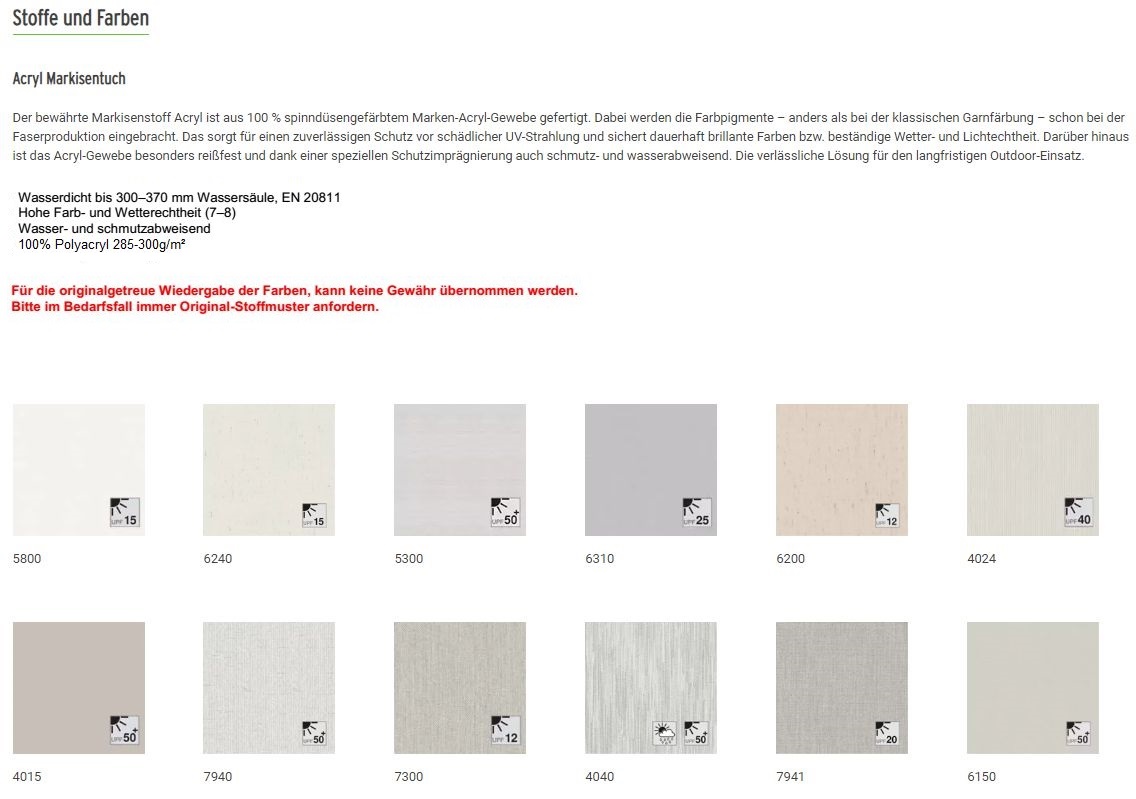 Stoffe und Farben

Acryl Markisentuch

Der bewährte Markisenstoff Acryl ist aus 100 % spinndüsengefärbtem Marken-Acryl-Gewebe gefertigt. Dabei werden die Farbpigmente – anders als bei der klassischen Garnfärbung – schon bei der Faserproduktion eingebracht. Das sorgt für einen zuverlässigen Schutz vor schädlicher UV-Strahlung und sichert dauerhaft brillante Farben bzw. beständige Wetter- und Lichtechtheit. Darüber hinaus ist das Acryl-Gewebe besonders reißfest und dank einer speziellen Schutzimprägnierung auch schmutz- und wasserabweisend. Die verlässliche Lösung für den langfristigen Outdoor-Einsatz.

Wasserdicht bis 300–370 mm Wassersäule, EN 20811
Hohe Farb- und Wetterechtheit (7–8)
Wasser- und schmutzabweisend
100% Polyacryl 285-300g/m²

Für die originalgetreue Wiedergabe der Farben, kann keine Gewähr übernommen werden.
Bitte im Bedarfsfall immer Original-Stoffmuster anfordern.

UPF 15
5800

UPF 15
6240

UPF 50+
5300

UPF 25
6310

UPF 12
6200

UPF 40
4024

UPF 50+
4015

UPF 50+
7940

UPF 12
7300

UPF 50+
4040

UPF 20
7941

UPF 50+
6150